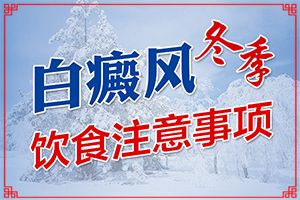 白癜风冬季
饮食注意事项